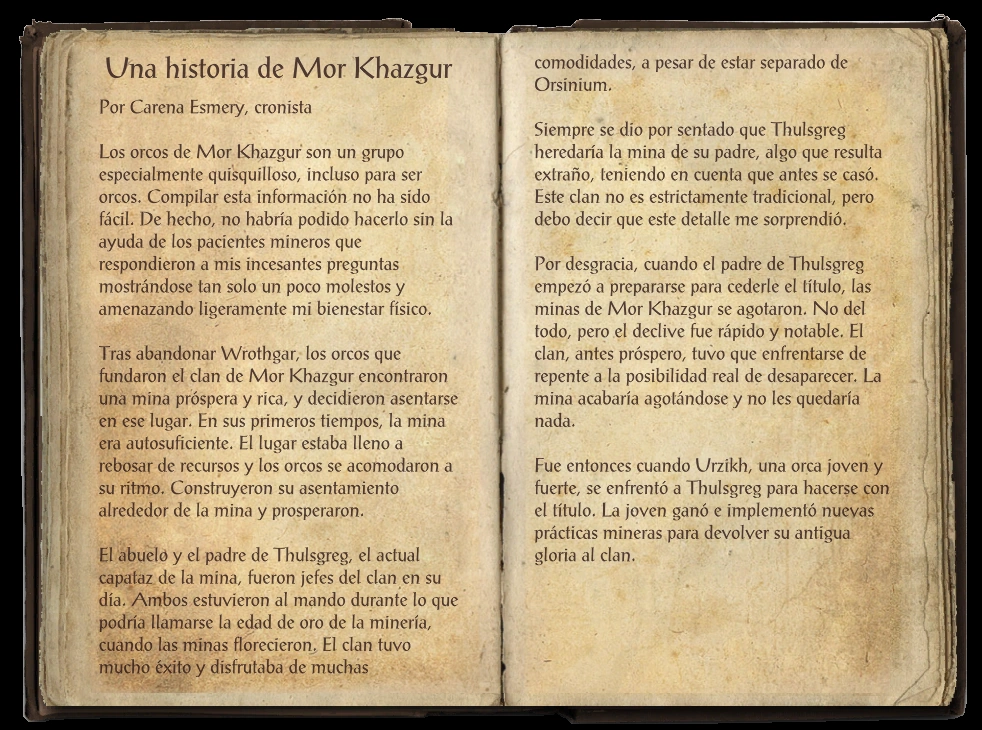 Una historia de Mor Khazgur

Por Carena Esmery, cronista

Los orcos de Mor Khazgur son un grupo especialmente quisquilloso, incluso para ser orcos. Compilar esta información no ha sido fácil. De hecho, no habría podido hacerlo sin la ayuda de los pacientes mineros que respondieron a mis incesantes preguntas mostrándose tan solo un poco molestos y amenazando ligeramente mi bienestar físico.

Tras abandonar Wrothgar, los orcos que fundaron el clan de Mor Khazgur encontraron una mina próspera y rica, y decidieron asentarse en ese lugar. En sus primeros tiempos, la mina era autosuficiente. El lugar estaba lleno a rebosar de recursos y los orcos se acomodaron a su ritmo. Construyeron su asentamiento alrededor de la mina y prosperaron.

El abuelo y el padre de Thulsgreg, el actual capataz de la mina, fueron jefes del clan en su día. Ambos estuvieron al mando durante lo que podría llamarse la edad de oro de la minería, cuando las minas florecieron. El clan tuvo mucho éxito y disfrutaba de muchas comodidades, a pesar de estar separado de Orsinium.

Siempre se dio por sentado que Thulsgreg heredaría la mina de su padre, algo que resulta extraño, teniendo en cuenta que antes se casó. Este clan no es estrictamente tradicional, pero debo decir que este detalle me sorprendió.

Por desgracia, cuando el padre de Thulsgreg empezó a prepararse para cederle el título, las minas de Mor Khazgur se agotaron. No del todo, pero el declive fue rápido y notable. El clan, antes próspero, tuvo que enfrentarse de repente a la posibilidad real de desaparecer. La mina acabaría agotándose y no les quedaría nada.

Fue entonces cuando Urzikh, una orca joven y fuerte, se enfrentó a Thulsgreg para hacerse con el título. La joven ganó e implementó nuevas prácticas mineras para devolver su antigua gloria al clan.